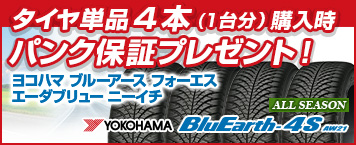 タイヤ単品４本（１台分）購入時
パンク保証プレゼント！

ヨコハマ ブルーアース フォーエス
エーダブリュー ニーイチ

ALL SEASON

YOKOHAMA BluEarth-4S AW21